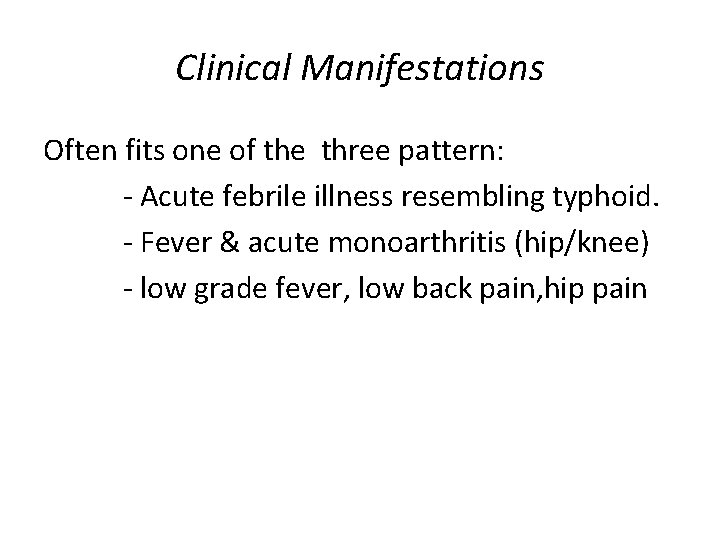 Clinical Manifestations

Often fits one of the three pattern:

- Acute febrile illness resembling typhoid.
- Fever & acute monoarthritis (hip/knee)
- low grade fever, low back pain,hip pain